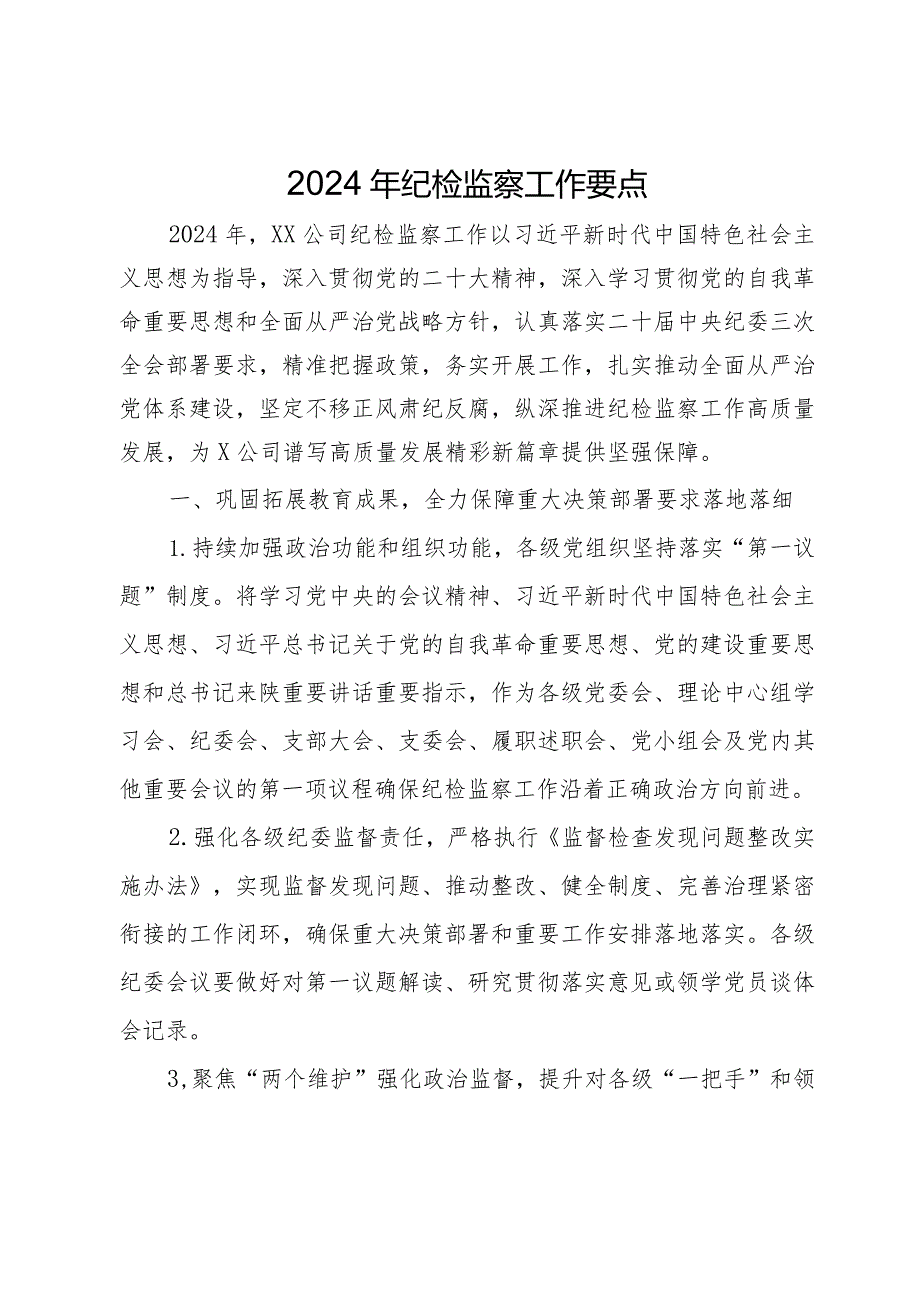 2024年纪检监察工作要点

2024年，XX公司纪检监察工作以习近平新时代中国特色社会主义思想为指导，深入贯彻党的二十大精神，深入学习贯彻党的自我革命重要思想和全面从严治党战略方针，认真落实二十届中央纪委三次全会部署要求，精准把握政策，务实开展工作，扎实推动全面从严治党体系建设，坚定不移正风肃纪反腐，纵深推进纪检监察工作高质量发展，为X公司谱写高质量发展精彩新篇章提供坚强保障。

一、巩固拓展教育成果，全力保障重大决策部署要求落地落细

1.持续加强政治功能和组织功能，各级党组织坚持落实“第一议题”制度。将学习党中央的会议精神、习近平新时代中国特色社会主义思想、习近平总书记关于党的自我革命重要思想、党的建设重要思想和总书记来陕重要讲话重要指示，作为各级党委会、理论中心组学习会、纪委会、支部大会、支委会、履职述职会、党小组会及党内其他重要会议的第一项议程确保纪检监察工作沿着正确政治方向前进。

2.强化各级纪委监督责任，严格执行《监督检查发现问题整改实施办法》，实现监督发现问题、推动整改、健全制度、完善治理紧密衔接的工作闭环，确保重大决策部署和重要工作安排落地落实。各级纪委会议要做好对第一议题解读、研究贯彻落实意见或领学党员谈体会记录。

3,聚焦“两个维护”强化政治监督，提升对各级“一把手”和领